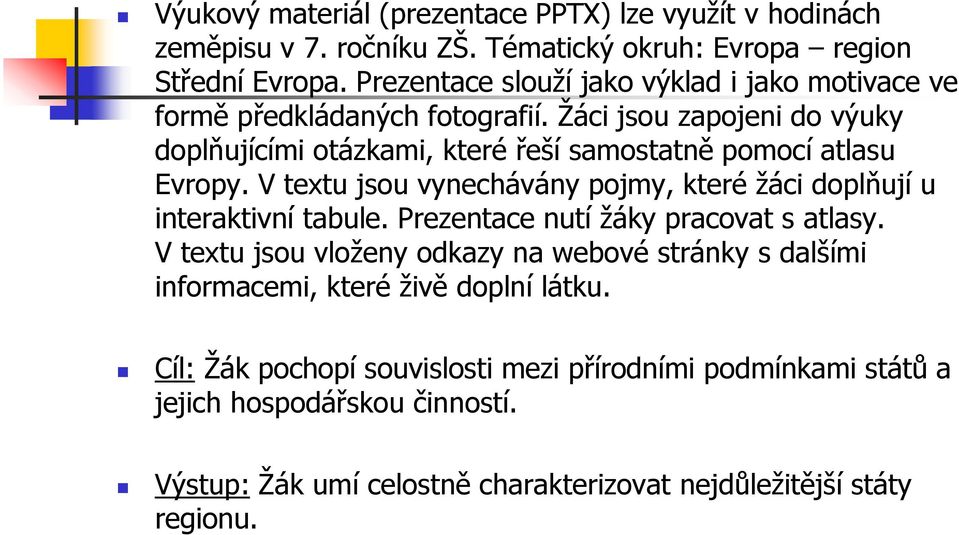 Výukový materiál (prezentace PPTX) lze využít v hodinách zeměpisu v 7. ročníku ZŠ. Tématický okruh: Evropa – region Střední Evropa. Prezentace slouží jako výklad i jako motivace ve formě předkládaných fotografií. Žáci jsou zapojeni do výuky doplňujícími otázkami, které řeší samostatně pomocí atlasu Evropy. V textu jsou vynechávány pojmy, které žáci doplňují u interaktivní tabule. Prezentace nutí žáky pracovat s atlasy. V textu jsou vloženy odkazy na webové stránky s dalšími informacemi, které živě doplní látku.

Cíl: Žák pochopí souvislosti mezi přírodními podmínkami států a jejich hospodářskou činností.

Výstup: Žák umí celostně charakterizovat nejdůležitější státy regionu.